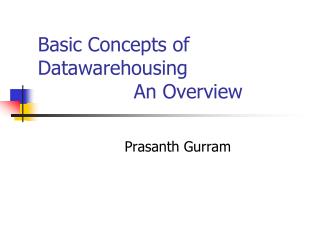 Basic Concepts of Datawarehousing
An Overview

Prasanth Gurram